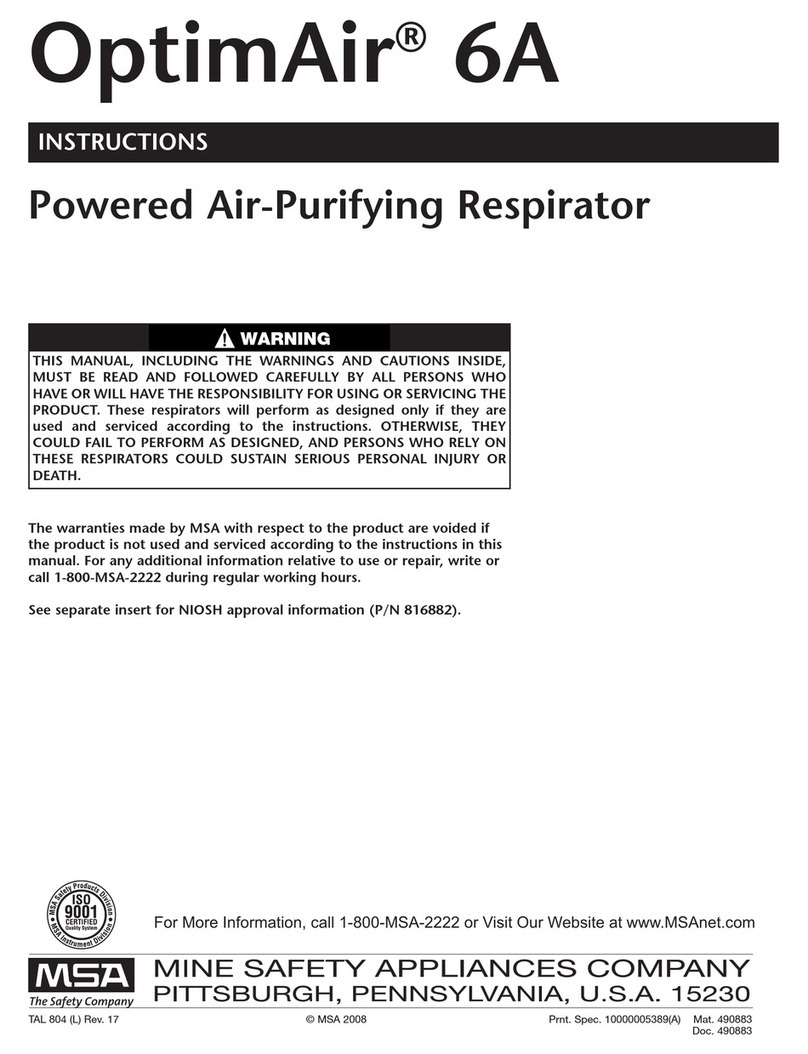 OptimAir® 6A

INSTRUCTIONS

Powered Air-Purifying Respirator

WARNING

THIS MANUAL, INCLUDING THE WARNINGS AND CAUTIONS INSIDE, MUST BE READ AND FOLLOWED CAREFULLY BY ALL PERSONS WHO HAVE OR WILL HAVE THE RESPONSIBILITY FOR USING OR SERVICING THE PRODUCT. These respirators will perform as designed only if they are used and serviced according to the instructions. OTHERWISE, THEY COULD FAIL TO PERFORM AS DESIGNED, AND PERSONS WHO RELY ON THESE RESPIRATORS COULD SUSTAIN SERIOUS PERSONAL INJURY OR DEATH.

The warranties made by MSA with respect to the product are voided if the product is not used and serviced according to the instructions in this manual. For any additional information relative to use or repair, write or call 1-800-MSA-2222 during regular working hours.

See separate insert for NIOSH approval information (P/N 816882).

MSA Safety Products Division ISO 9001 CERTIFIED Quality System MSA Instrument Division

For More Information, call 1-800-MSA-2222 or Visit Our Website at www.MSAnet.com

MSA The Safety Company

MINE SAFETY APPLIANCES COMPANY
PITTSBURGH, PENNSYLVANIA, U.S.A. 15230

TAL 804 (L) Rev. 17 © MSA 2008 Prnt. Spec. 10000005389(A) Mat. 490883 Doc. 490883